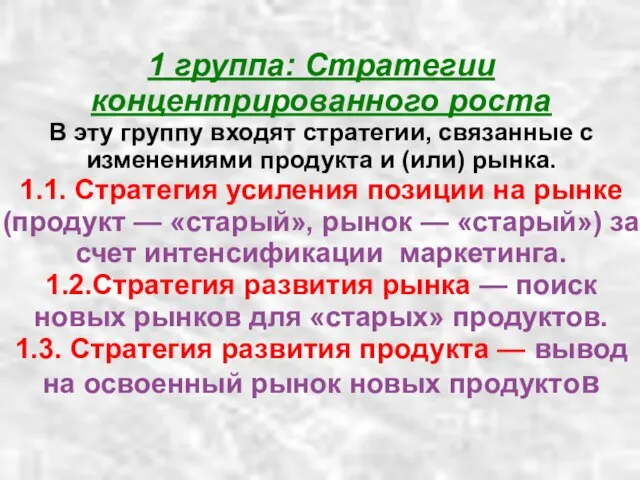 1 группа: Стратегии концентрированного роста

В эту группу входят стратегии, связанные с изменениями продукта и (или) рынка.

1.1. Стратегия усиления позиции на рынке (продукт — «старый», рынок — «старый») за счет интенсификации  маркетинга.

1.2.Стратегия развития рынка — поиск новых рынков для «старых» продуктов.

1.3. Стратегия развития продукта — вывод на освоенный рынок новых продуктов